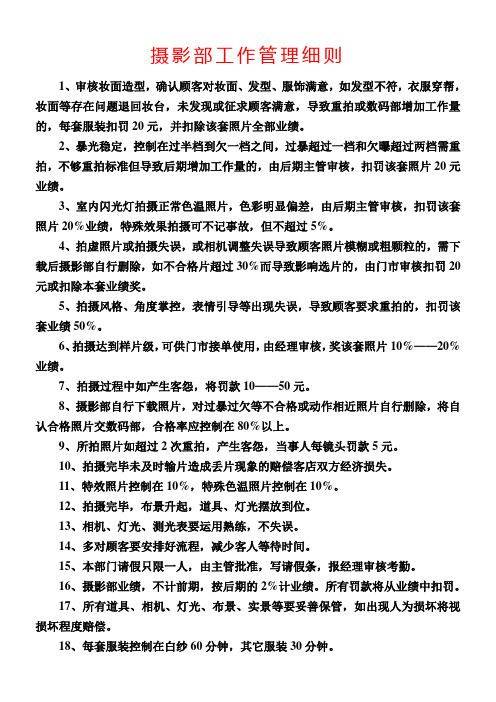 摄影部工作管理细则

1、审核妆面造型，确认顾客对妆面、发型、服饰满意，如发型不符，衣服穿帮，妆面等存在问题退回妆台，未发现或征求顾客满意，导致重拍或数码部增加工作量的，每套服装扣罚 20 元，并扣除该套照片全部业绩。

2、暴光稳定，控制在过半档到欠一档之间，过暴超过一档和欠曝超过两档需重拍，不够重拍标准但导致后期增加工作量的，由后期主管审核，扣罚该套照片 20 元业绩。

3、室内闪光灯拍摄正常色温照片，色彩明显偏差，由后期主管审核，扣罚该套照片 20%业绩，特殊效果拍摄可不记事故，但不超过 5%。

4、拍虚照片或拍摄失误，或相机调整失误导致顾客照片模糊或粗颗粒的，需下载后摄影部自行删除，如不合格片超过 30%而导致影响选片的，由门市审核扣罚 20 元或扣除本套业绩奖。

5、拍摄风格、角度掌控，表情引导等出现失误，导致顾客要求重拍的，扣罚该套业绩 50%。

6、拍摄达到样片级，可供门市接单使用，由经理审核，奖该套照片 10%——20%业绩。

7、拍摄过程中如产生客怨，将罚款 10——50 元。

8、摄影部自行下载照片，对过暴过欠等不合格或动作相近照片自行删除，将自认合格照片交数码部，合格率应控制在 80%以上。

9、所拍照片如超过 2 次重拍，产生客怨，当事人每镜头罚款 5 元。

10、拍摄完毕未及时输片造成丢片现象的赔偿客店双方经济损失。

11、特效照片控制在 10%，特殊色温照片控制在 10%。

12、拍摄完毕，布景升起，道具、灯光摆放到位。

13、相机、灯光、测光表要运用熟练，不失误。

14、多对顾客要安排好流程，减少客人等待时间。

15、本部门请假只限一人，由主管批准，写请假条，报经理审核考勤。

16、摄影部业绩，不计前期，按后期的 2%计业绩。所有罚款将从业绩中扣罚。

17、所有道具、相机、灯光、布景、实景等要妥善保管，如出现人为损坏将视损坏程度赔偿。

18、每套服装控制在白纱 60 分钟，其它服装 30 分钟。